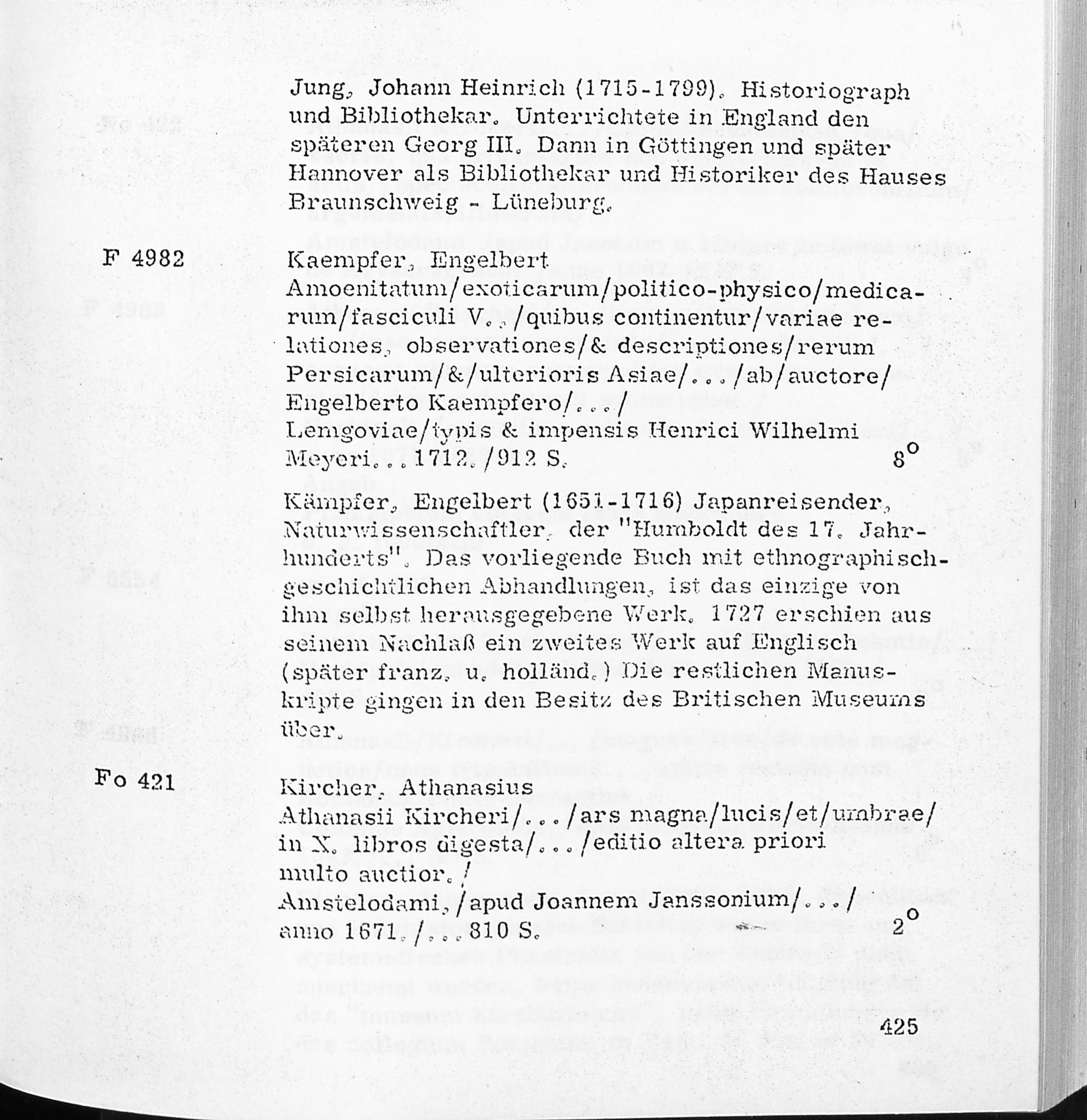 Jung, Johann Heinrich (1715-1799). Historiograph und Bibliothekar. Unterrichtete in England den späteren Georg III. Dann in Göttingen und später Hannover als Bibliothekar und Historiker des Hauses Braunschweig - Lüneburg.

F 4982

Kaempfer, Engelbert
Amoenitatum/exoticarum/politico-physico/medicarum/fasciculi V../quibus continentur/variae relationes, observationes/& descriptiones/rerum Persicarum/&/ulterioris Asiae/.../ab/auctore/Engelberto Kaempfero/.../
Lemgoviae/typis & impensis Henrici Wilhelmi Meyeri...1712./912 S.
8°

Kämpfer, Engelbert (1651-1716) Japanreisender, Naturwissenschaftler, der "Humboldt des 17. Jahrhunderts". Das vorliegende Buch mit ethnographisch-geschichtlichen Abhandlungen, ist das einzige von ihm selbst herausgegebene Werk. 1727 erschien aus seinem Nachlaß ein zweites Werk auf Englisch (später franz. u. holländ.) Die restlichen Manuskripte gingen in den Besitz des Britischen Museums über.

Fo 421

Kircher, Athanasius
Athanasii Kircheri/.../ars magna/lucis/et/umbrae/in X. libros digesta/.../editio altera priori multo auctior./
Amstelodami,/apud Joannem Janssonium/.../anno 1671./...810 S.
2°

425